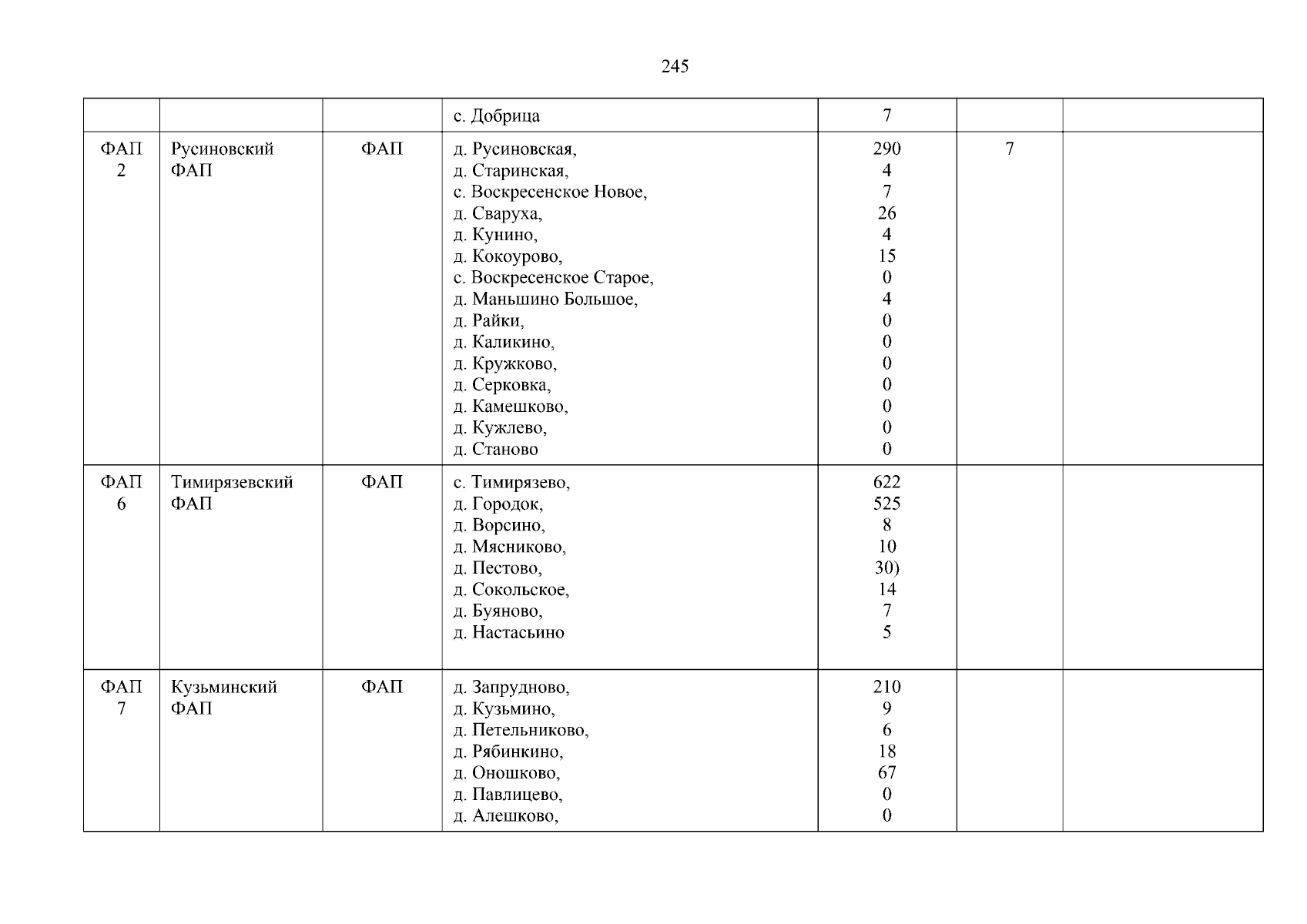 245

|  |  |  | с. Добрица | 7 |  |  |
|---|---|---|---|---|---|---|
| ФАП 2 | Русиновский ФАП | ФАП | д. Русиновская, д. Старинская, с. Воскресенское Новое, д. Сваруха, д. Кунино, д. Кокоурово, с. Воскресенское Старое, д. Маньшино Большое, д. Райки, д. Каликино, д. Кружково, д. Серковка, д. Камешково, д. Кужлево, д. Станово | 290 4 7 26 4 15 0 4 0 0 0 0 0 0 0 | 7 |  |
| ФАП 6 | Тимирязевский ФАП | ФАП | с. Тимирязево, д. Городок, д. Ворсино, д. Мясниково, д. Пестово, д. Сокольское, д. Буяново, д. Настасьино | 622 525 8 10 30) 14 7 5 |  |  |
| ФАП 7 | Кузьминский ФАП | ФАП | д. Запрудново, д. Кузьмино, д. Петельниково, д. Рябинкино, д. Оношково, д. Павлицево, д. Алешково, | 210 9 6 18 67 0 0 |  |  |